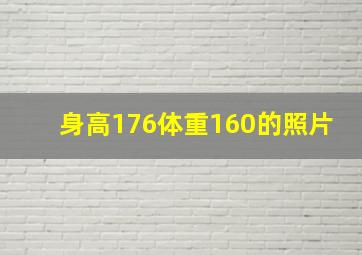 身高176体重160的照片